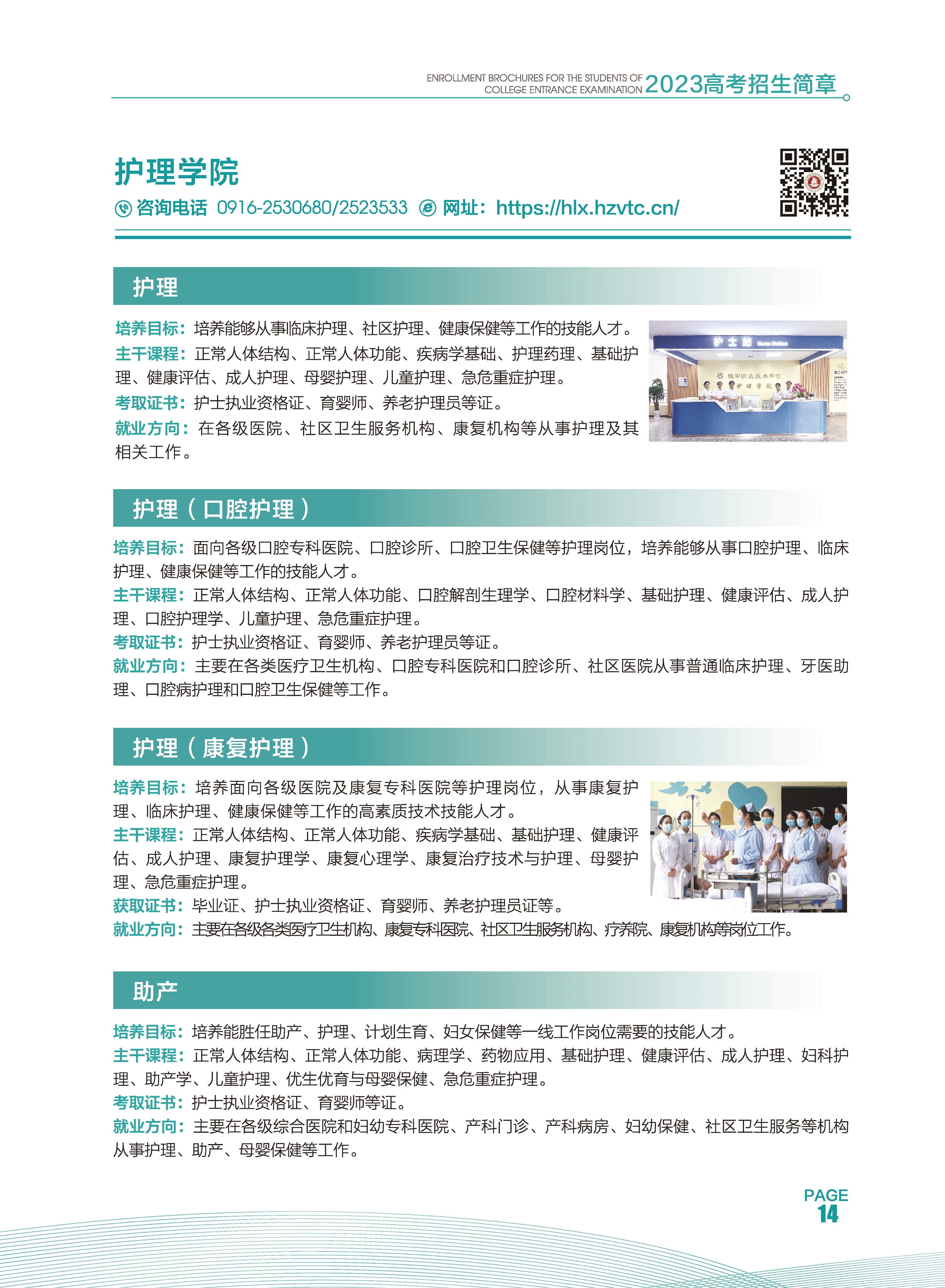 ENROLLMENT BROCHURES FOR THE STUDENTS OF COLLEGE ENTRANCE EXAMINATION 2023高考招生简章

护理学院

咨询电话 0916-2530680/2523533 网址：https://hlx.hzvtc.cn/

护理

培养目标：培养能够从事临床护理、社区护理、健康保健等工作的技能人才。
主干课程：正常人体结构、正常人体功能、疾病学基础、护理药理、基础护理、健康评估、成人护理、母婴护理、儿童护理、急危重症护理。
考取证书：护士执业资格证、育婴师、养老护理员等证。
就业方向：在各级医院、社区卫生服务机构、康复机构等从事护理及其相关工作。

护士站 Nurse Station

汉中职业技术学院 护理学院

护理（口腔护理）

培养目标：面向各级口腔专科医院、口腔诊所、口腔卫生保健等护理岗位，培养能够从事口腔护理、临床护理、健康保健等工作的技能人才。
主干课程：正常人体结构、正常人体功能、口腔解剖生理学、口腔材料学、基础护理、健康评估、成人护理、口腔护理学、儿童护理、急危重症护理。
考取证书：护士执业资格证、育婴师、养老护理员等证。
就业方向：主要在各类医疗卫生机构、口腔专科医院和口腔诊所、社区医院从事普通临床护理、牙医助理、口腔病护理和口腔卫生保健等工作。

护理（康复护理）

培养目标：培养面向各级医院及康复专科医院等护理岗位，从事康复护理、临床护理、健康保健等工作的高素质技术技能人才。
主干课程：正常人体结构、正常人体功能、疾病学基础、基础护理、健康评估、成人护理、康复护理学、康复心理学、康复治疗技术与护理、母婴护理、急危重症护理。
获取证书：毕业证、护士执业资格证、育婴师、养老护理员证等。
就业方向：主要在各级各类医疗卫生机构、康复专科医院、社区卫生服务机构、疗养院、康复机构等岗位工作。

助产

培养目标：培养能胜任助产、护理、计划生育、妇女保健等一线工作岗位需要的技能人才。
主干课程：正常人体结构、正常人体功能、病理学、药物应用、基础护理、健康评估、成人护理、妇科护理、助产学、儿童护理、优生优育与母婴保健、急危重症护理。
考取证书：护士执业资格证、育婴师等证。
就业方向：主要在各级综合医院和妇幼专科医院、产科门诊、产科病房、妇幼保健、社区卫生服务等机构从事护理、助产、母婴保健等工作。

PAGE 14